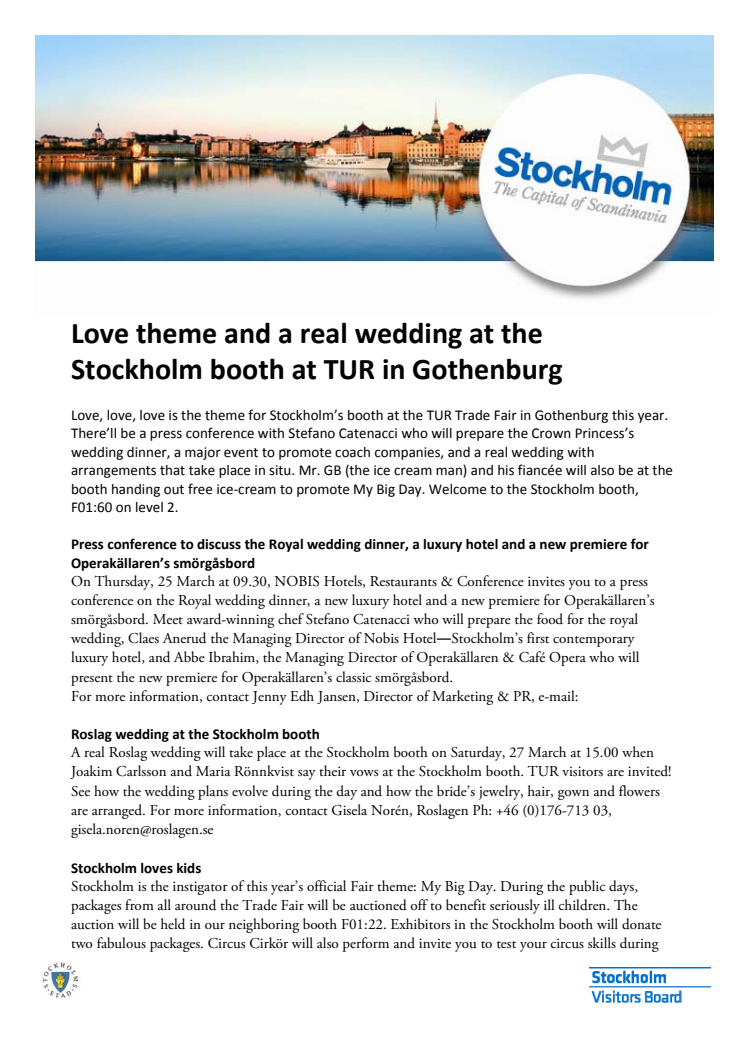 Stockholm
The Capital of Scandinavia

Love theme and a real wedding at the Stockholm booth at TUR in Gothenburg

Love, love, love is the theme for Stockholm's booth at the TUR Trade Fair in Gothenburg this year. There'll be a press conference with Stefano Catenacci who will prepare the Crown Princess's wedding dinner, a major event to promote coach companies, and a real wedding with arrangements that take place in situ. Mr. GB (the ice cream man) and his fiancée will also be at the booth handing out free ice-cream to promote My Big Day. Welcome to the Stockholm booth, F01:60 on level 2.

Press conference to discuss the Royal wedding dinner, a luxury hotel and a new premiere for Operakällaren's smörgåsbord
On Thursday, 25 March at 09.30, NOBIS Hotels, Restaurants & Conference invites you to a press conference on the Royal wedding dinner, a new luxury hotel and a new premiere for Operakällaren's smörgåsbord. Meet award-winning chef Stefano Catenacci who will prepare the food for the royal wedding, Claes Anerud the Managing Director of Nobis Hotel—Stockholm's first contemporary luxury hotel, and Abbe Ibrahim, the Managing Director of Operakällaren & Café Opera who will present the new premiere for Operakällaren's classic smörgåsbord.
For more information, contact Jenny Edh Jansen, Director of Marketing & PR, e-mail:

Roslag wedding at the Stockholm booth
A real Roslag wedding will take place at the Stockholm booth on Saturday, 27 March at 15.00 when Joakim Carlsson and Maria Rönnkvist say their vows at the Stockholm booth. TUR visitors are invited! See how the wedding plans evolve during the day and how the bride's jewelry, hair, gown and flowers are arranged. For more information, contact Gisela Norén, Roslagen Ph: +46 (0)176-713 03, gisela.noren@roslagen.se

Stockholm loves kids
Stockholm is the instigator of this year's official Fair theme: My Big Day. During the public days, packages from all around the Trade Fair will be auctioned off to benefit seriously ill children. The auction will be held in our neighboring booth F01:22. Exhibitors in the Stockholm booth will donate two fabulous packages. Circus Cirkör will also perform and invite you to test your circus skills during

STOCKHOLMS STAD

Stockholm
Visitors Board